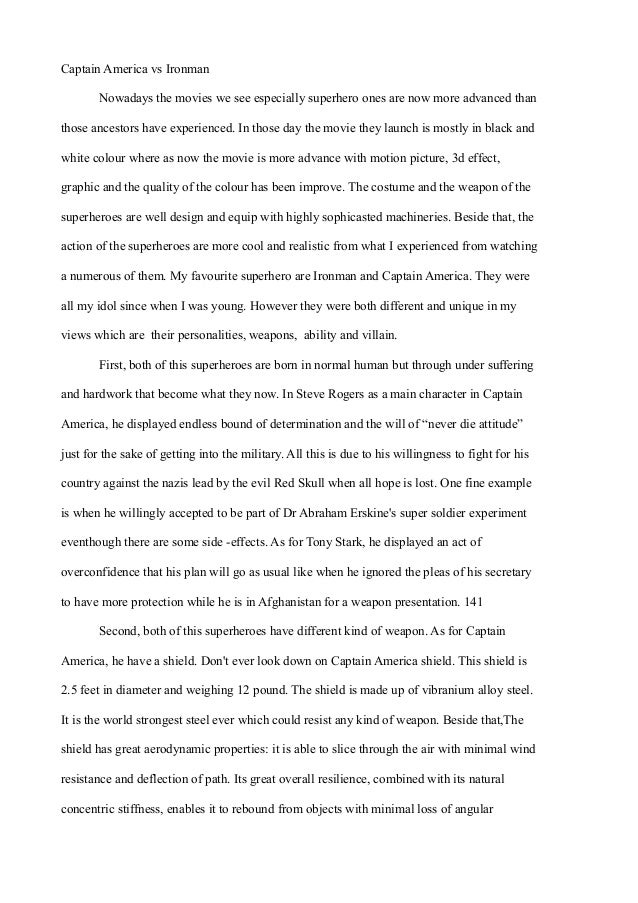 Captain America vs Ironman

Nowadays the movies we see especially superhero ones are now more advanced than those ancestors have experienced. In those day the movie they launch is mostly in black and white colour where as now the movie is more advance with motion picture, 3d effect, graphic and the quality of the colour has been improve. The costume and the weapon of the superheroes are well design and equip with highly sophicasted machineries. Beside that, the action of the superheroes are more cool and realistic from what I experienced from watching a numerous of them. My favourite superhero are Ironman and Captain America. They were all my idol since when I was young. However they were both different and unique in my views which are their personalities, weapons, ability and villain.

First, both of this superheroes are born in normal human but through under suffering and hardwork that become what they now. In Steve Rogers as a main character in Captain America, he displayed endless bound of determination and the will of “never die attitude” just for the sake of getting into the military. All this is due to his willingness to fight for his country against the nazis lead by the evil Red Skull when all hope is lost. One fine example is when he willingly accepted to be part of Dr Abraham Erskine's super soldier experiment eventhough there are some side -effects. As for Tony Stark, he displayed an act of overconfidence that his plan will go as usual like when he ignored the pleas of his secretary to have more protection while he is in Afghanistan for a weapon presentation. 141

Second, both of this superheroes have different kind of weapon. As for Captain America, he have a shield. Don't ever look down on Captain America shield. This shield is 2.5 feet in diameter and weighing 12 pound. The shield is made up of vibranium alloy steel. It is the world strongest steel ever which could resist any kind of weapon. Beside that,The shield has great aerodynamic properties: it is able to slice through the air with minimal wind resistance and deflection of path. Its great overall resilience, combined with its natural concentric stiffness, enables it to rebound from objects with minimal loss of angular